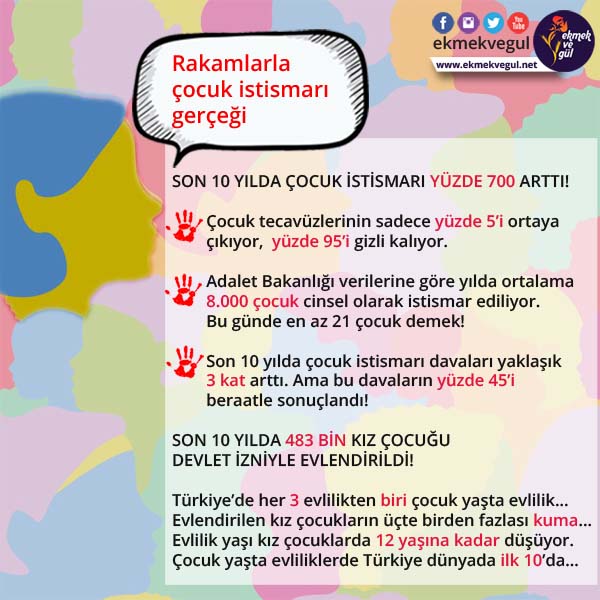 You Tube

ekmekvegul

www.ekmekvegul.net

ekmek ve gül

Rakamlarla çocuk istismarı gerçeği

SON 10 YILDA ÇOCUK İSTİSMARI YÜZDE 700 ARTTI!

Çocuk tecavüzlerinin sadece yüzde 5'i ortaya çıkıyor, yüzde 95'i gizli kalıyor.

Adalet Bakanlığı verilerine göre yılda ortalama 8.000 çocuk cinsel olarak istismar ediliyor. Bu günde en az 21 çocuk demek!

Son 10 yılda çocuk istismarı davaları yaklaşık 3 kat arttı. Ama bu davaların yüzde 45'i beraatle sonuçlandı!

SON 10 YILDA 483 BİN KIZ ÇOCUĞU DEVLET İZNİYLE EVLENDİRİLDİ!

Türkiye'de her 3 evlilikten biri çocuk yaşta evlilik...
Evlendirilen kız çocukların üçte birden fazlası kuma...
Evlilik yaşı kız çocuklarda 12 yaşına kadar düşüyor.
Çocuk yaşta evliliklerde Türkiye dünyada ilk 10'da...